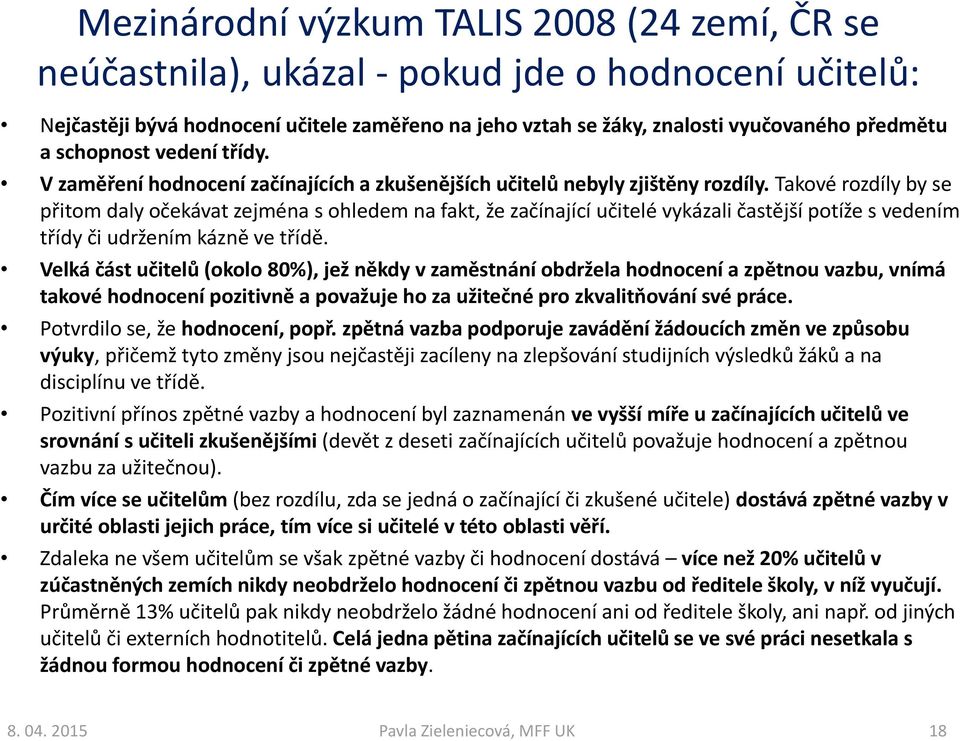 Mezinárodní výzkum TALIS 2008 (24 zemí, ČR se neúčastnila), ukázal - pokud jde o hodnocení učitelů:

• Nejčastěji bývá hodnocení učitele zaměřeno na jeho vztah se žáky, znalosti vyučovaného předmětu a schopnost vedení třídy.

• V zaměření hodnocení začínajících a zkušenějších učitelů nebyly zjištěny rozdíly. Takové rozdíly by se přitom daly očekávat zejména s ohledem na fakt, že začínající učitelé vykázali častější potíže s vedením třídy či udržením kázně ve třídě.

• Velká část učitelů (okolo 80%), jež někdy v zaměstnání obdržela hodnocení a zpětnou vazbu, vnímá takové hodnocení pozitivně a považuje ho za užitečné pro zkvalitňování své práce.

• Potvrdilo se, že hodnocení, popř. zpětná vazba podporuje zavádění žádoucích změn ve způsobu výuky, přičemž tyto změny jsou nejčastěji zacíleny na zlepšování studijních výsledků žáků a na disciplínu ve třídě.

• Pozitivní přínos zpětné vazby a hodnocení byl zaznamenán ve vyšší míře u začínajících učitelů ve srovnání s učiteli zkušenějšími (devět z deseti začínajících učitelů považuje hodnocení a zpětnou vazbu za užitečnou).

• Čím více se učitelům (bez rozdílu, zda se jedná o začínající či zkušené učitele) dostává zpětné vazby v určité oblasti jejich práce, tím více si učitelé v této oblasti věří.

• Zdaleka ne všem učitelům se však zpětné vazby či hodnocení dostává – více než 20% učitelů v zúčastněných zemích nikdy neobdrželo hodnocení či zpětnou vazbu od ředitele školy, v níž vyučují. Průměrně 13% učitelů pak nikdy neobdrželo žádné hodnocení ani od ředitele školy, ani např. od jiných učitelů či externích hodnotitelů. Celá jedna pětina začínajících učitelů se ve své práci nesetkala s žádnou formou hodnocení či zpětné vazby.

8. 04. 2015 Pavla Zieleniecová, MFF UK 18